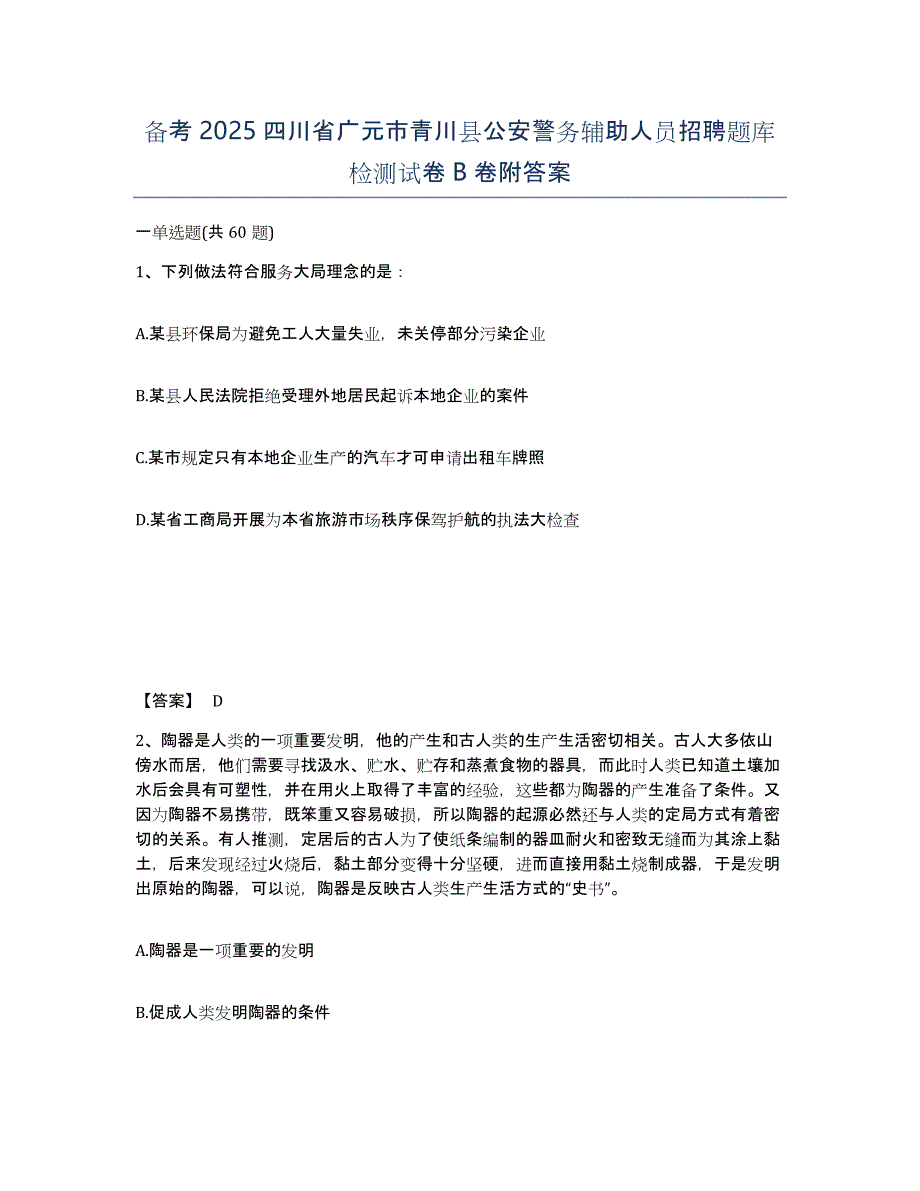 备考 2025 四川省广元市青川县公安警务辅助人员招聘题库检测试卷 B 卷附答案

一单选题(共 60 题)

1、下列做法符合服务大局理念的是：

A.某县环保局为避免工人大量失业，未关停部分污染企业

B.某县人民法院拒绝受理外地居民起诉本地企业的案件

C.某市规定只有本地企业生产的汽车才可申请出租车牌照

D.某省工商局开展为本省旅游市场秩序保驾护航的执法大检查

【答案】 D

2、陶器是人类的一项重要发明，他的产生和古人类的生产生活密切相关。古人大多依山傍水而居，他们需要寻找汲水、贮水、贮存和蒸煮食物的器具，而此时人类已知道土壤加水后会具有可塑性，并在用火上取得了丰富的经验，这些都为陶器的产生准备了条件。又因为陶器不易携带，既笨重又容易破损，所以陶器的起源必然还与人类的定局方式有着密切的关系。有人推测，定居后的古人为了使纸条编制的器皿耐火和密致无缝而为其涂上黏土，后来发现经过火烧后，黏土部分变得十分坚硬，进而直接用黏土烧制成器，于是发明出原始的陶器，可以说，陶器是反映古人类生产生活方式的“史书”。

A.陶器是一项重要的发明

B.促成人类发明陶器的条件